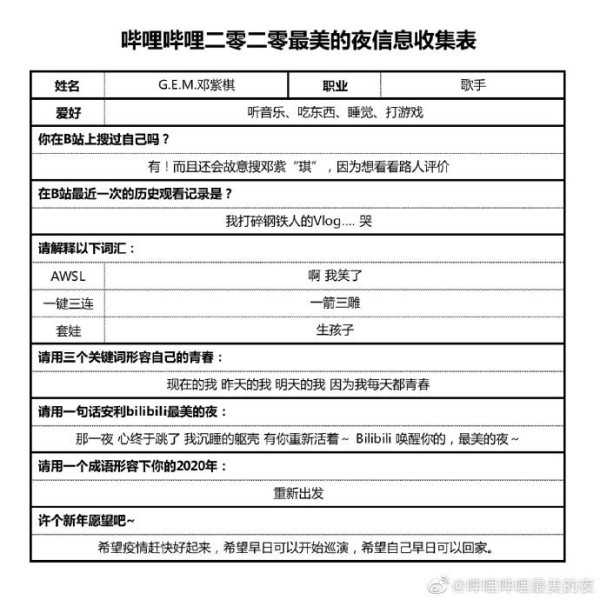 哔哩哔哩二零二零最美的夜信息收集表

| 姓名 | G.E.M.邓紫棋 | 职业 | 歌手 |
|---|---|---|---|
| 爱好 | 听音乐、吃东西、睡觉、打游戏 | | |

你在B站上搜过自己吗？

有！而且还会故意搜邓紫“琪”，因为想看看路人评价

在B站最近一次的历史观看记录是？

我打碎钢铁人的Vlog.... 哭

请解释以下词汇：

| AWSL | 啊 我笑了 |
|---|---|
| 一键三连 | 一箭三雕 |
| 套娃 | 生孩子 |

请用三个关键词形容自己的青春：

现在的我 昨天的我 明天的我 因为我每天都青春

请用一句话安利bilibili最美的夜：

那一夜 心终于跳了 我沉睡的躯壳 有你重新活着~ Bilibili 唤醒你的，最美的夜~

请用一个成语形容下你的2020年：

重新出发

许个新年愿望吧~

希望疫情赶快好起来，希望早日可以开始巡演，希望自己早日可以回家。

@哔哩哔哩最美的夜